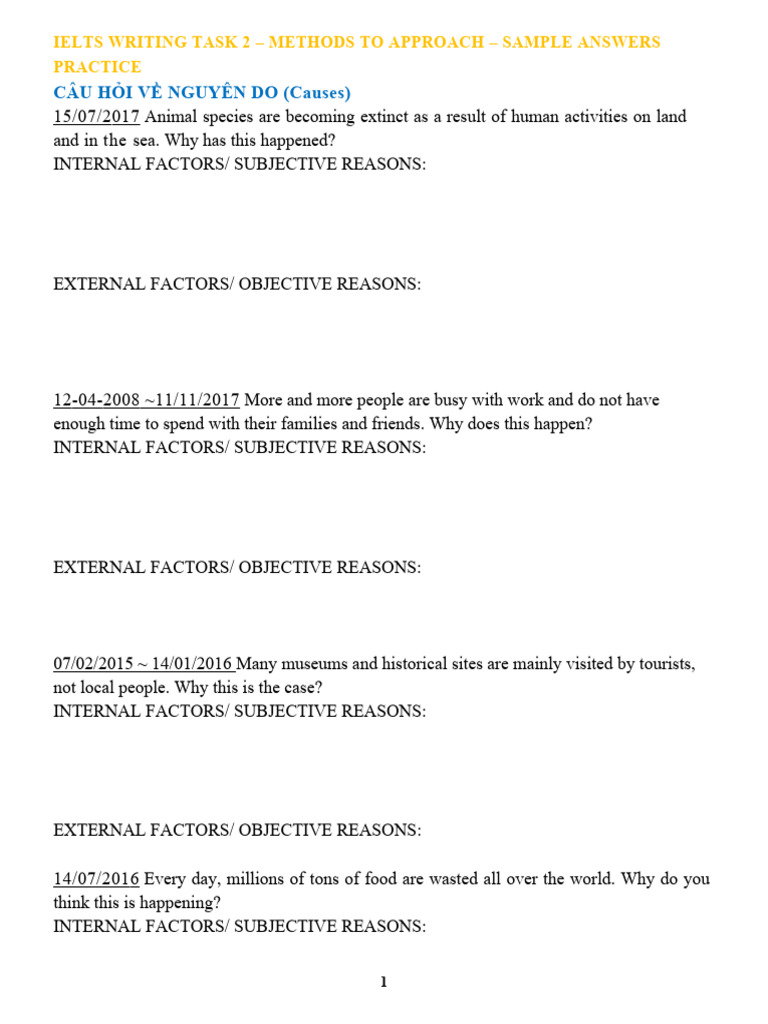 IELTS WRITING TASK 2 – METHODS TO APPROACH – SAMPLE ANSWERS PRACTICE

CÂU HỎI VỀ NGUYÊN DO (Causes)

15/07/2017 Animal species are becoming extinct as a result of human activities on land and in the sea. Why has this happened?
INTERNAL FACTORS/ SUBJECTIVE REASONS:

EXTERNAL FACTORS/ OBJECTIVE REASONS:

12-04-2008 ~11/11/2017 More and more people are busy with work and do not have enough time to spend with their families and friends. Why does this happen?
INTERNAL FACTORS/ SUBJECTIVE REASONS:

EXTERNAL FACTORS/ OBJECTIVE REASONS:

07/02/2015 ~ 14/01/2016 Many museums and historical sites are mainly visited by tourists, not local people. Why this is the case?
INTERNAL FACTORS/ SUBJECTIVE REASONS:

EXTERNAL FACTORS/ OBJECTIVE REASONS:

14/07/2016 Every day, millions of tons of food are wasted all over the world. Why do you think this is happening?
INTERNAL FACTORS/ SUBJECTIVE REASONS:

1